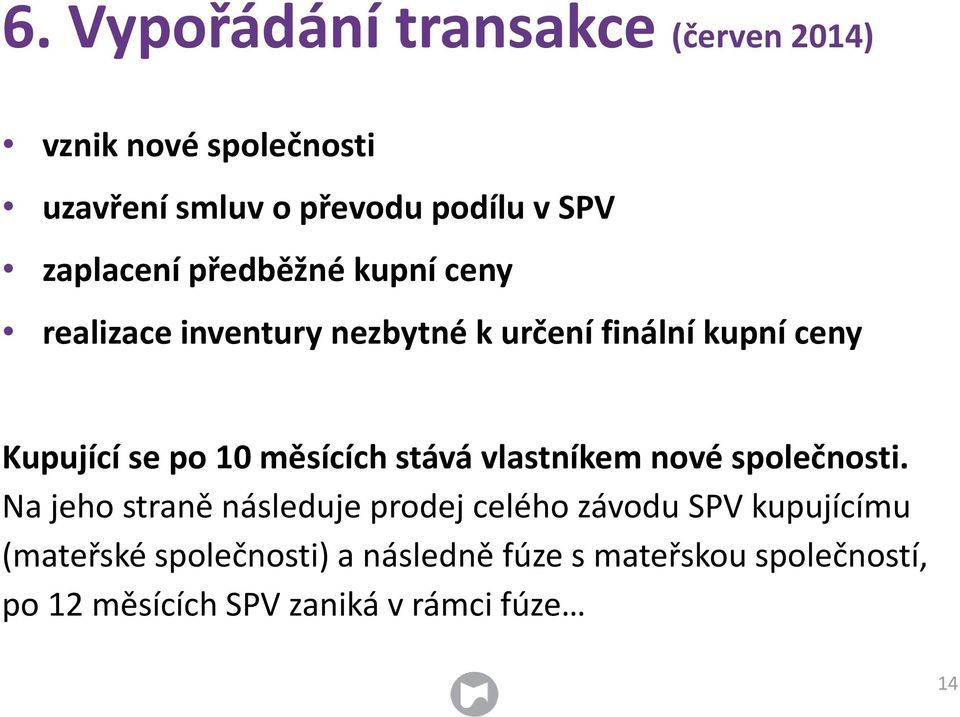 6. Vypořádání transakce (červen 2014)

• vznik nové společnosti
• uzavření smluv o převodu podílu v SPV
• zaplacení předběžné kupní ceny
• realizace inventury nezbytné k určení finální kupní ceny

Kupující se po 10 měsících stává vlastníkem nové společnosti. Na jeho straně následuje prodej celého závodu SPV kupujícímu (mateřské společnosti) a následně fúze s mateřskou společností, po 12 měsících SPV zaniká v rámci fúze…

14